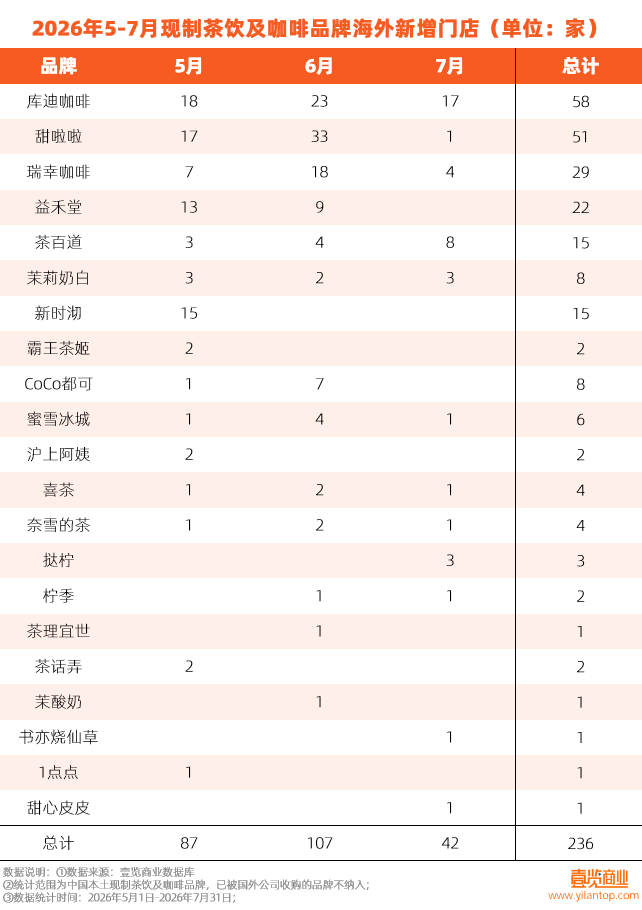 2026年5-7月现制茶饮及咖啡品牌海外新增门店（单位：家）

| 品牌 | 5月 | 6月 | 7月 | 总计 |
|---|---|---|---|---|
| 库迪咖啡 | 18 | 23 | 17 | 58 |
| 甜啦啦 | 17 | 33 | 1 | 51 |
| 瑞幸咖啡 | 7 | 18 | 4 | 29 |
| 益禾堂 | 13 | 9 |  | 22 |
| 茶百道 | 3 | 4 | 8 | 15 |
| 茉莉奶白 | 3 | 2 | 3 | 8 |
| 新时沏 | 15 |  |  | 15 |
| 霸王茶姬 | 2 |  |  | 2 |
| CoCo都可 | 1 | 7 |  | 8 |
| 蜜雪冰城 | 1 | 4 | 1 | 6 |
| 沪上阿姨 | 2 |  |  | 2 |
| 喜茶 | 1 | 2 | 1 | 4 |
| 奈雪的茶 | 1 | 2 | 1 | 4 |
| 挞柠 |  |  | 3 | 3 |
| 柠季 |  | 1 | 1 | 2 |
| 茶理宜世 |  | 1 |  | 1 |
| 茶话弄 | 2 |  |  | 2 |
| 茉酸奶 |  | 1 |  | 1 |
| 书亦烧仙草 |  |  | 1 | 1 |
| 1点点 | 1 |  |  | 1 |
| 甜心皮皮 |  |  | 1 | 1 |
| 总计 | 87 | 107 | 42 | 236 |

数据说明：①数据来源：壹览商业数据库
②统计范围为中国本土现制茶饮及咖啡品牌，已被国外公司收购的品牌不纳入；
③数据统计时间：2026年5月1日-2026年7月31日；

壹览商业
www.yilantop.com